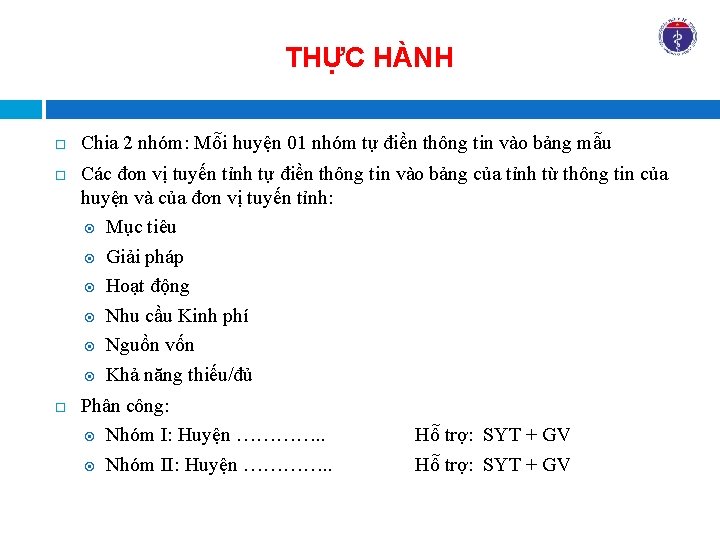 THỰC HÀNH

Chia 2 nhóm: Mỗi huyện 01 nhóm tự điền thông tin vào bảng mẫu

Các đơn vị tuyến tỉnh tự điền thông tin vào bảng của tỉnh từ thông tin của huyện và của đơn vị tuyến tỉnh:

Mục tiêu

Giải pháp

Hoạt động

Nhu cầu Kinh phí

Nguồn vốn

Khả năng thiếu/đủ

Phân công:

Nhóm I: Huyện ………….. Hỗ trợ: SYT + GV

Nhóm II: Huyện ………….. Hỗ trợ: SYT + GV